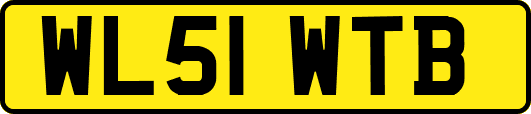 WL51 WTB